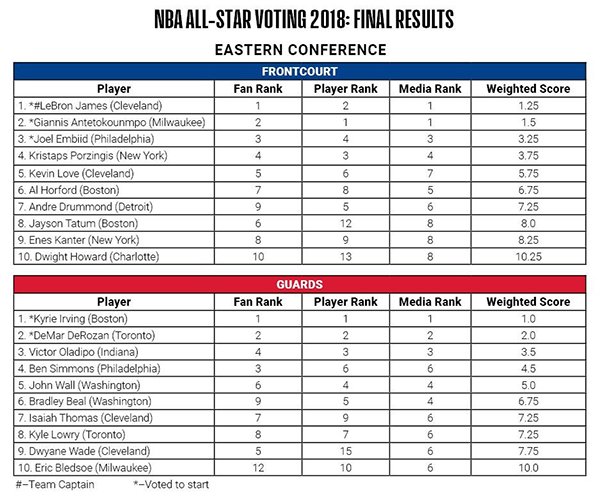 NBA ALL-STAR VOTING 2018: FINAL RESULTS

EASTERN CONFERENCE

FRONTCOURT

| Player | Fan Rank | Player Rank | Media Rank | Weighted Score |
|---|---|---|---|---|
| 1. *#LeBron James (Cleveland) | 1 | 2 | 1 | 1.25 |
| 2. *Giannis Antetokounmpo (Milwaukee) | 2 | 1 | 1 | 1.5 |
| 3. *Joel Embiid (Philadelphia) | 3 | 4 | 3 | 3.25 |
| 4. Kristaps Porzingis (New York) | 4 | 3 | 4 | 3.75 |
| 5. Kevin Love (Cleveland) | 5 | 6 | 7 | 5.75 |
| 6. Al Horford (Boston) | 7 | 8 | 5 | 6.75 |
| 7. Andre Drummond (Detroit) | 9 | 5 | 6 | 7.25 |
| 8. Jayson Tatum (Boston) | 6 | 12 | 8 | 8.0 |
| 9. Enes Kanter (New York) | 8 | 9 | 8 | 8.25 |
| 10. Dwight Howard (Charlotte) | 10 | 13 | 8 | 10.25 |

GUARDS

| Player | Fan Rank | Player Rank | Media Rank | Weighted Score |
|---|---|---|---|---|
| 1. *Kyrie Irving (Boston) | 1 | 1 | 1 | 1.0 |
| 2. *DeMar DeRozan (Toronto) | 2 | 2 | 2 | 2.0 |
| 3. Victor Oladipo (Indiana) | 4 | 3 | 3 | 3.5 |
| 4. Ben Simmons (Philadelphia) | 3 | 6 | 6 | 4.5 |
| 5. John Wall (Washington) | 6 | 4 | 4 | 5.0 |
| 6. Bradley Beal (Washington) | 9 | 5 | 4 | 6.75 |
| 7. Isaiah Thomas (Cleveland) | 7 | 9 | 6 | 7.25 |
| 8. Kyle Lowry (Toronto) | 8 | 7 | 6 | 7.25 |
| 9. Dwyane Wade (Cleveland) | 5 | 15 | 6 | 7.75 |
| 10. Eric Bledsoe (Milwaukee) | 12 | 10 | 6 | 10.0 |

#–Team Captain *–Voted to start